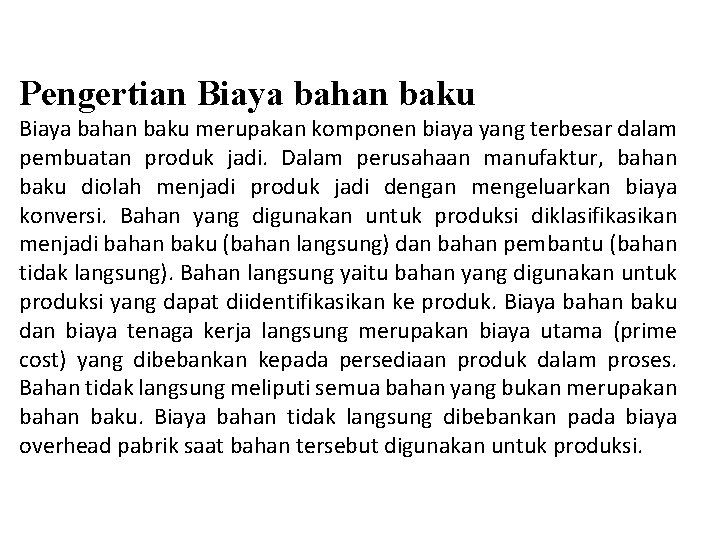 Pengertian Biaya bahan baku

Biaya bahan baku merupakan komponen biaya yang terbesar dalam pembuatan produk jadi. Dalam perusahaan manufaktur, bahan baku diolah menjadi produk jadi dengan mengeluarkan biaya konversi. Bahan yang digunakan untuk produksi diklasifikasikan menjadi bahan baku (bahan langsung) dan bahan pembantu (bahan tidak langsung). Bahan langsung yaitu bahan yang digunakan untuk produksi yang dapat diidentifikasikan ke produk. Biaya bahan baku dan biaya tenaga kerja langsung merupakan biaya utama (prime cost) yang dibebankan kepada persediaan produk dalam proses. Bahan tidak langsung meliputi semua bahan yang bukan merupakan bahan baku. Biaya bahan tidak langsung dibebankan pada biaya overhead pabrik saat bahan tersebut digunakan untuk produksi.